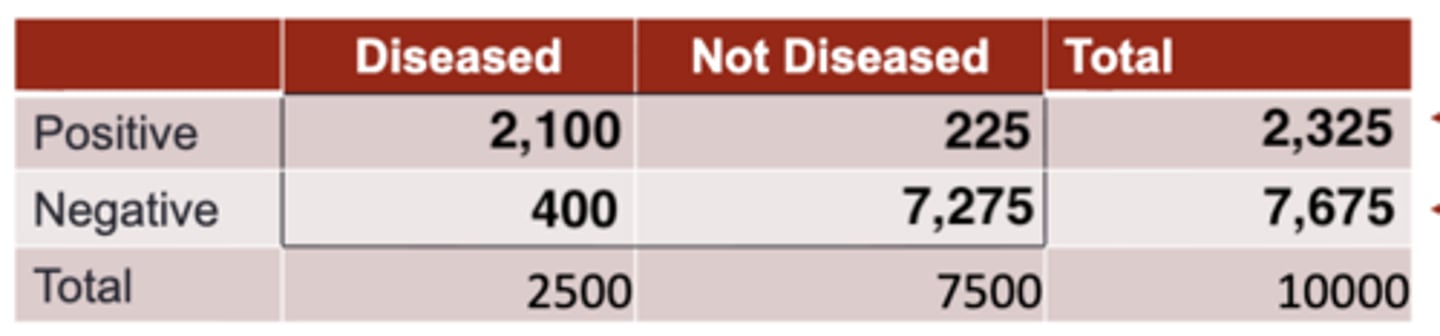 | | Diseased | Not Diseased | Total |
|---|---|---|---|
| Positive | 2,100 | 225 | 2,325 |
| Negative | 400 | 7,275 | 7,675 |
| Total | 2500 | 7500 | 10000 |